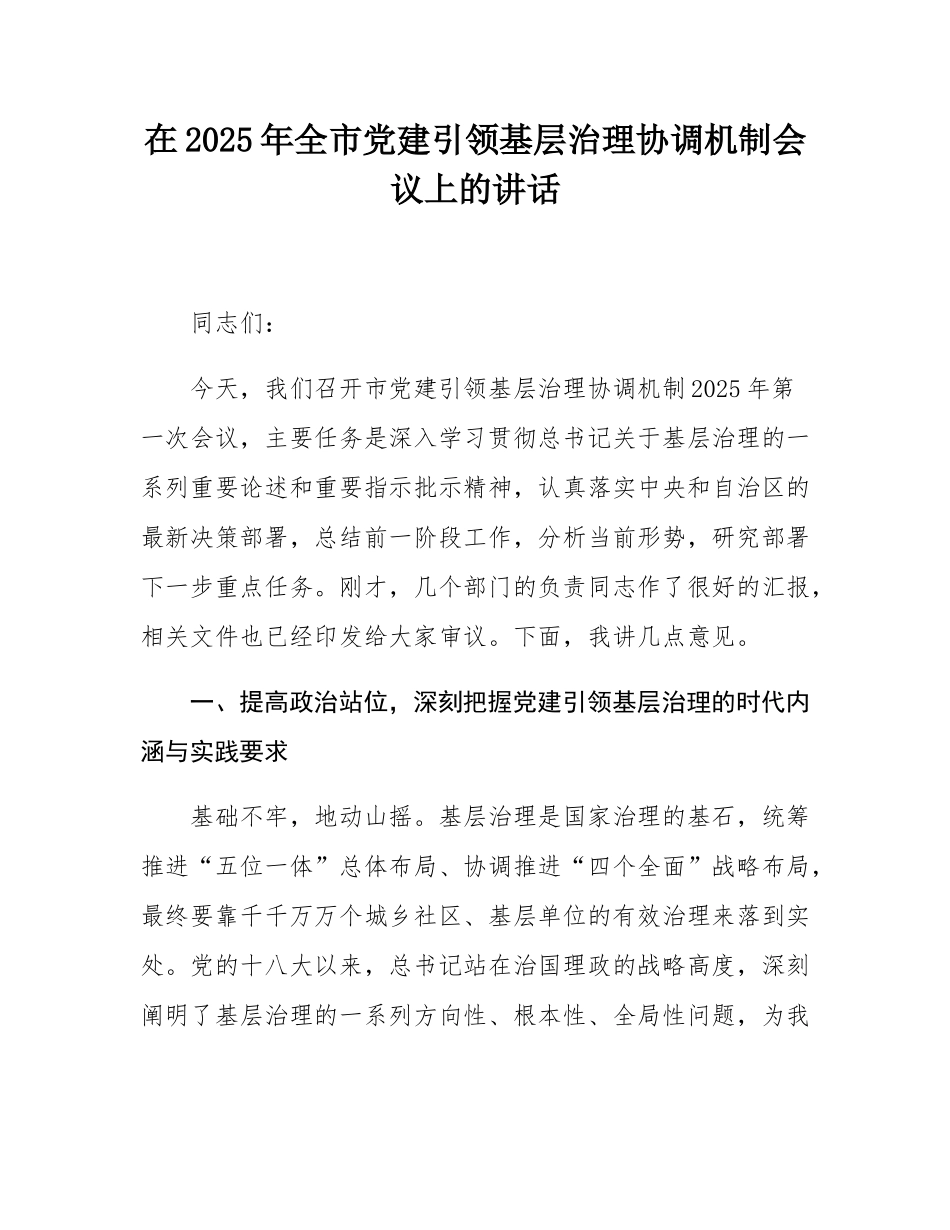 在2025年全市党建引领基层治理协调机制会议上的讲话

同志们：

今天，我们召开市党建引领基层治理协调机制2025年第一次会议，主要任务是深入学习贯彻总书记关于基层治理的一系列重要论述和重要指示批示精神，认真落实中央和自治区的最新决策部署，总结前一阶段工作，分析当前形势，研究部署下一步重点任务。刚才，几个部门的负责同志作了很好的汇报，相关文件也已经印发给大家审议。下面，我讲几点意见。

一、提高政治站位，深刻把握党建引领基层治理的时代内涵与实践要求

基础不牢，地动山摇。基层治理是国家治理的基石，统筹推进“五位一体”总体布局、协调推进“四个全面”战略布局，最终要靠千千万万个城乡社区、基层单位的有效治理来落到实处。党的十八大以来，总书记站在治国理政的战略高度，深刻阐明了基层治理的一系列方向性、根本性、全局性问题，为我